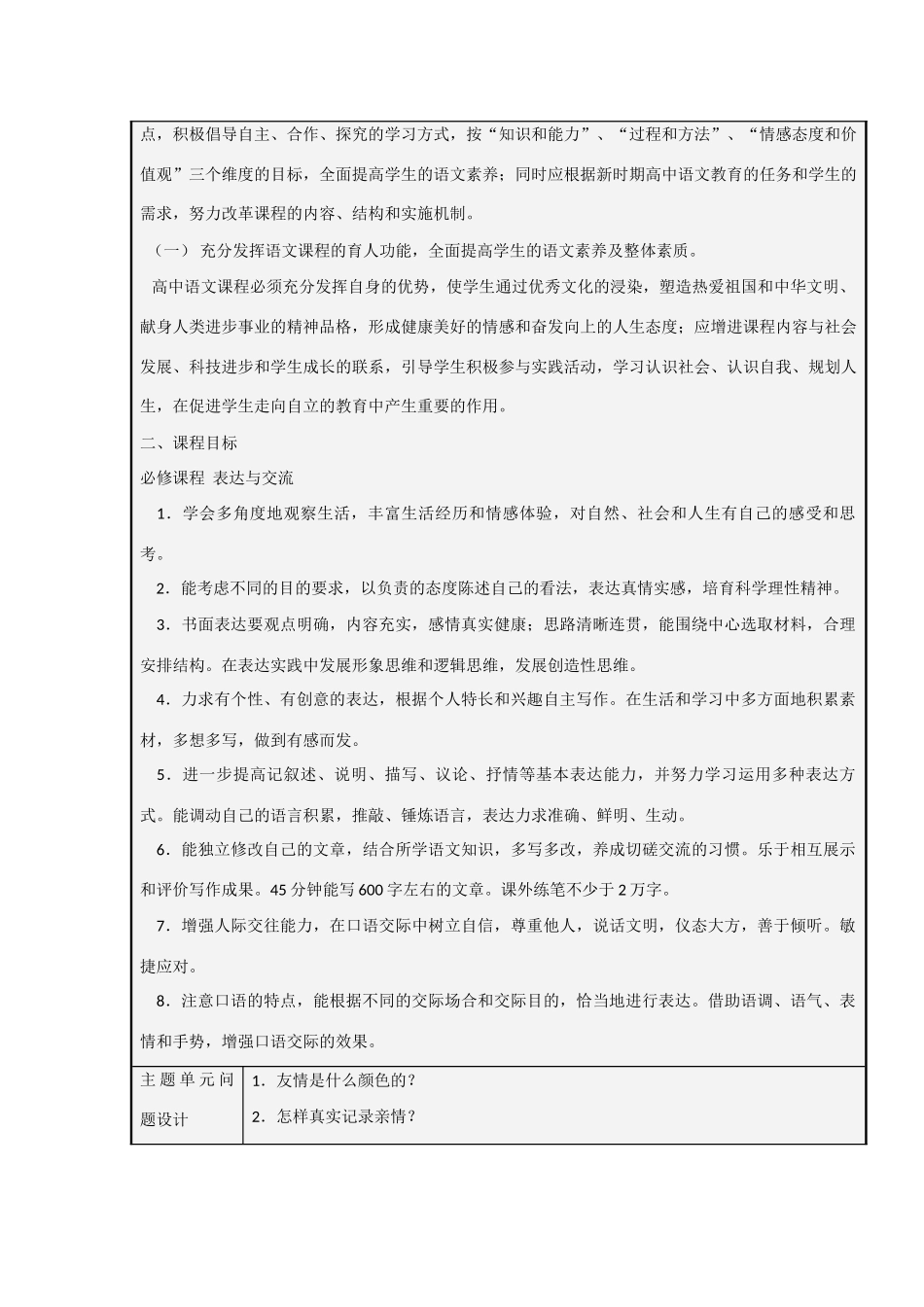 点，积极倡导自主、合作、探究的学习方式，按“知识和能力”、“过程和方法”、“情感态度和价值观”三个维度的目标，全面提高学生的语文素养；同时应根据新时期高中语文教育的任务和学生的需求，努力改革课程的内容、结构和实施机制。

（一） 充分发挥语文课程的育人功能，全面提高学生的语文素养及整体素质。

高中语文课程必须充分发挥自身的优势，使学生通过优秀文化的浸染，塑造热爱祖国和中华文明、献身人类进步事业的精神品格，形成健康美好的情感和奋发向上的人生态度；应增进课程内容与社会发展、科技进步和学生成长的联系，引导学生积极参与实践活动，学习认识社会、认识自我、规划人生，在促进学生走向自立的教育中产生重要的作用。

二、课程目标

必修课程 表达与交流

1．学会多角度地观察生活，丰富生活经历和情感体验，对自然、社会和人生有自己的感受和思考。

2．能考虑不同的目的要求，以负责的态度陈述自己的看法，表达真情实感，培育科学理性精神。

3．书面表达要观点明确，内容充实，感情真实健康；思路清晰连贯，能围绕中心选取材料，合理安排结构。在表达实践中发展形象思维和逻辑思维，发展创造性思维。

4．力求有个性、有创意的表达，根据个人特长和兴趣自主写作。在生活和学习中多方面地积累素材，多想多写，做到有感而发。

5．进一步提高记叙述、说明、描写、议论、抒情等基本表达能力，并努力学习运用多种表达方式。能调动自己的语言积累，推敲、锤炼语言，表达力求准确、鲜明、生动。

6．能独立修改自己的文章，结合所学语文知识，多写多改，养成切磋交流的习惯。乐于相互展示和评价写作成果。45 分钟能写 600 字左右的文章。课外练笔不少于 2 万字。

7．增强人际交往能力，在口语交际中树立自信，尊重他人，说话文明，仪态大方，善于倾听。敏捷应对。

8．注意口语的特点，能根据不同的交际场合和交际目的，恰当地进行表达。借助语调、语气、表情和手势，增强口语交际的效果。

| 主题单元问题设计 | 1．友情是什么颜色的？<br>2．怎样真实记录亲情？ |
|---|---|